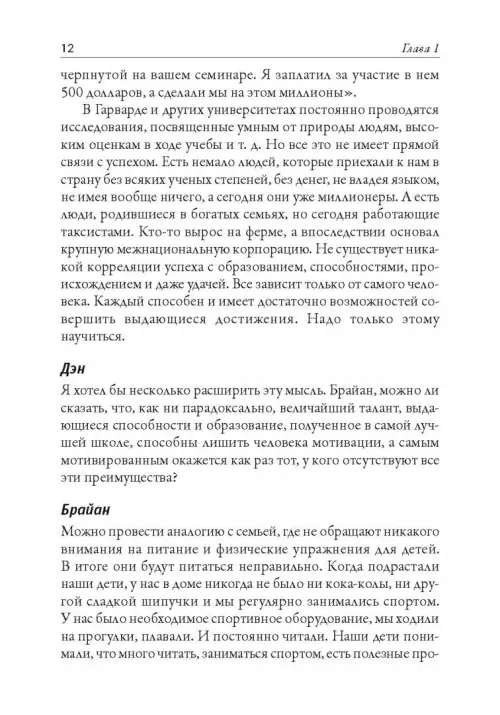 12 Глава 1

черпнутой на вашем семинаре. Я заплатил за участие в нем 500 долларов, а сделали мы на этом миллионы».

В Гарварде и других университетах постоянно проводятся исследования, посвященные умным от природы людям, высоким оценкам в ходе учебы и т. д. Но все это не имеет прямой связи с успехом. Есть немало людей, которые приехали к нам в страну без всяких ученых степеней, без денег, не владея языком, не имея вообще ничего, а сегодня они уже миллионеры. А есть люди, родившиеся в богатых семьях, но сегодня работающие таксистами. Кто-то вырос на ферме, а впоследствии основал крупную межнациональную корпорацию. Не существует никакой корреляции успеха с образованием, способностями, происхождением и даже удачей. Все зависит только от самого человека. Каждый способен и имеет достаточно возможностей совершить выдающиеся достижения. Надо только этому научиться.

Дэн

Я хотел бы несколько расширить эту мысль. Брайан, можно ли сказать, что, как ни парадоксально, величайший талант, выдающиеся способности и образование, полученное в самой лучшей школе, способны лишить человека мотивации, а самым мотивированным окажется как раз тот, у кого отсутствуют все эти преимущества?

Брайан

Можно провести аналогию с семьей, где не обращают никакого внимания на питание и физические упражнения для детей. В итоге они будут питаться неправильно. Когда подрастали наши дети, у нас в доме никогда не было ни кока-колы, ни другой сладкой шипучки и мы регулярно занимались спортом. У нас было необходимое спортивное оборудование, мы ходили на прогулки, плавали. И постоянно читали. Наши дети понимали, что много читать, заниматься спортом, есть полезные про-